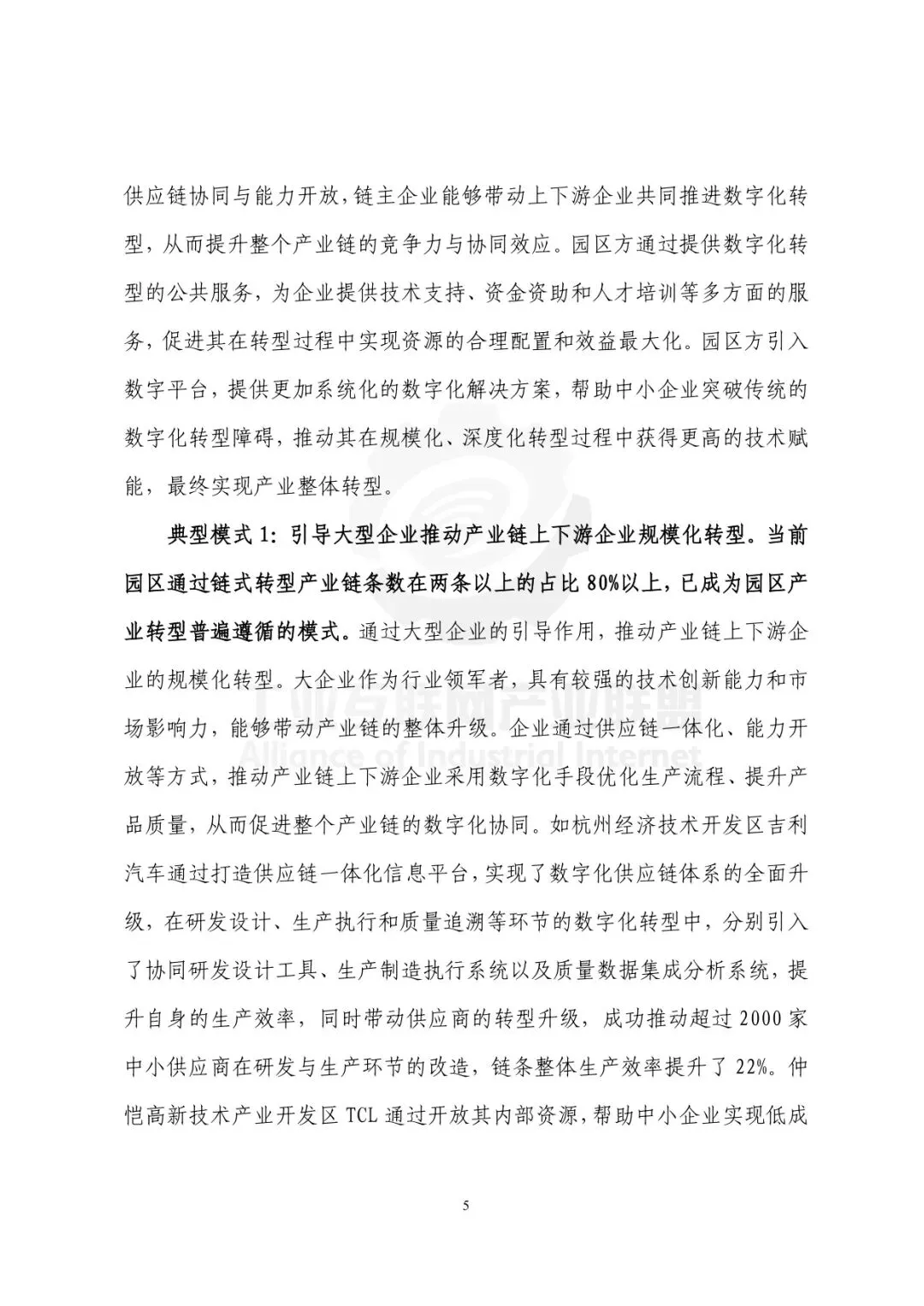 供应链协同与能力开放，链主企业能够带动上下游企业共同推进数字化转型，从而提升整个产业链的竞争力与协同效应。园区方通过提供数字化转型的公共服务，为企业提供技术支持、资金资助和人才培训等多方面的服务，促进其在转型过程中实现资源的合理配置和效益最大化。园区方引入数字平台，提供更加系统化的数字化解决方案，帮助中小企业突破传统的数字化转型障碍，推动其在规模化、深度化转型过程中获得更高的技术赋能，最终实现产业整体转型。

典型模式 1：引导大型企业推动产业链上下游企业规模化转型。当前园区通过链式转型产业链条数在两条以上的占比 80%以上，已成为园区产业转型普遍遵循的模式。通过大型企业的引导作用，推动产业链上下游企业的规模化转型。大企业作为行业领军者，具有较强的技术创新能力和市场影响力，能够带动产业链的整体升级。企业通过供应链一体化、能力开放等方式，推动产业链上下游企业采用数字化手段优化生产流程、提升产品质量，从而促进整个产业链的数字化协同。如杭州经济技术开发区吉利汽车通过打造供应链一体化信息平台，实现了数字化供应链体系的全面升级，在研发设计、生产执行和质量追溯等环节的数字化转型中，分别引入了协同研发设计工具、生产制造执行系统以及质量数据集成分析系统，提升自身的生产效率，同时带动供应商的转型升级，成功推动超过 2000 家中小供应商在研发与生产环节的改造，链条整体生产效率提升了 22%。仲恺高新技术产业开发区 TCL 通过开放其内部资源，帮助中小企业实现低成

工业互联网产业联盟
Alliance of Industrial Internet

5